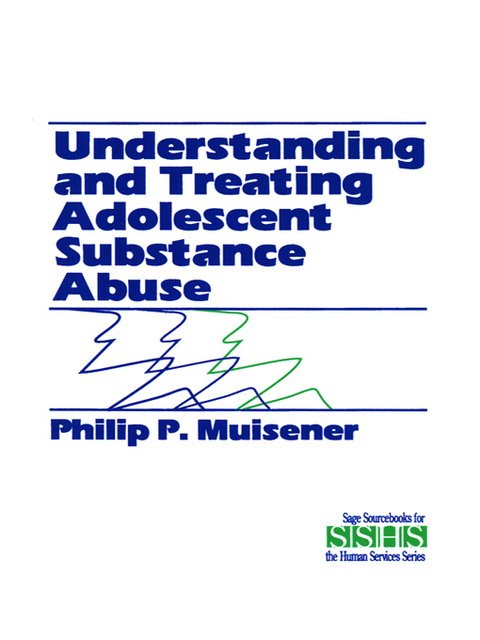 Understanding and Treating Adolescent Substance Abuse

Philip P. Muisener

Sage Sourcebooks for
SSHS
the Human Services Series